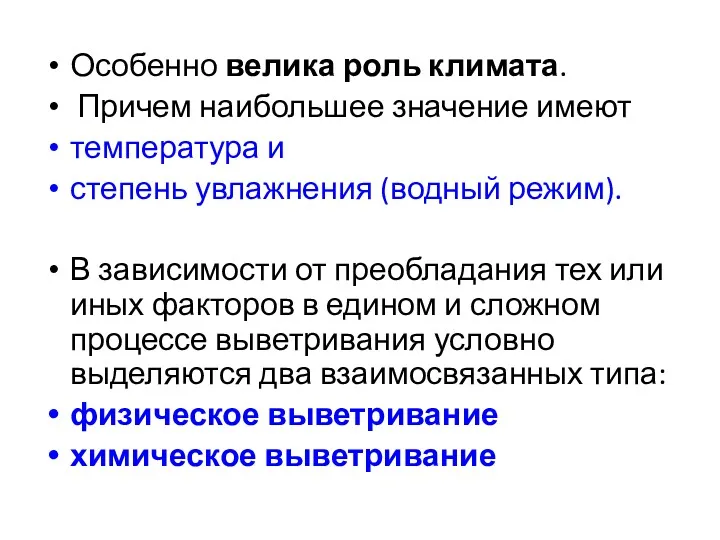 • Особенно велика роль климата.
• Причем наибольшее значение имеют
• температура и
• степень увлажнения (водный режим).

• В зависимости от преобладания тех или иных факторов в едином и сложном процессе выветривания условно выделяются два взаимосвязанных типа:
• физическое выветривание
• химическое выветривание